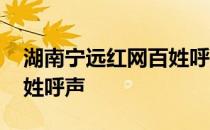 湖南宁远红网百姓呼
姓呼声